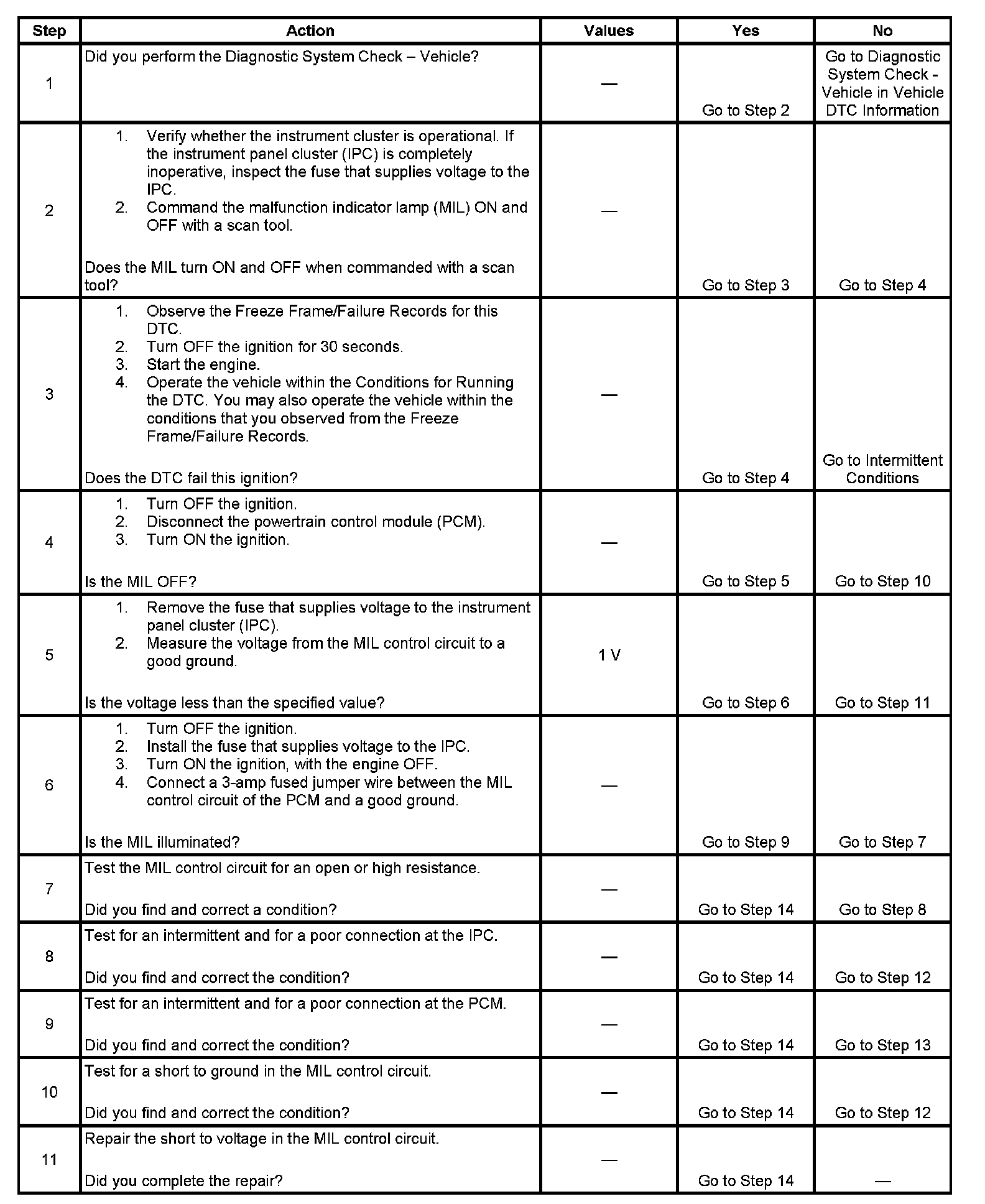 | Step | Action | Values | Yes | No |
|---|---|---|---|---|
| 1 | Did you perform the Diagnostic System Check – Vehicle? | — | Go to Step 2 | Go to Diagnostic System Check - Vehicle in Vehicle DTC Information |
| 2 | 1. Verify whether the instrument cluster is operational. If the instrument panel cluster (IPC) is completely inoperative, inspect the fuse that supplies voltage to the IPC. 2. Command the malfunction indicator lamp (MIL) ON and OFF with a scan tool. Does the MIL turn ON and OFF when commanded with a scan tool? | — | Go to Step 3 | Go to Step 4 |
| 3 | 1. Observe the Freeze Frame/Failure Records for this DTC. 2. Turn OFF the ignition for 30 seconds. 3. Start the engine. 4. Operate the vehicle within the Conditions for Running the DTC. You may also operate the vehicle within the conditions that you observed from the Freeze Frame/Failure Records. Does the DTC fail this ignition? | — | Go to Step 4 | Go to Intermittent Conditions |
| 4 | 1. Turn OFF the ignition. 2. Disconnect the powertrain control module (PCM). 3. Turn ON the ignition. Is the MIL OFF? | — | Go to Step 5 | Go to Step 10 |
| 5 | 1. Remove the fuse that supplies voltage to the instrument panel cluster (IPC). 2. Measure the voltage from the MIL control circuit to a good ground. Is the voltage less than the specified value? | 1 V | Go to Step 6 | Go to Step 11 |
| 6 | 1. Turn OFF the ignition. 2. Install the fuse that supplies voltage to the IPC. 3. Turn ON the ignition, with the engine OFF. 4. Connect a 3-amp fused jumper wire between the MIL control circuit of the PCM and a good ground. Is the MIL illuminated? | — | Go to Step 9 | Go to Step 7 |
| 7 | Test the MIL control circuit for an open or high resistance. Did you find and correct a condition? | — | Go to Step 14 | Go to Step 8 |
| 8 | Test for an intermittent and for a poor connection at the IPC. Did you find and correct the condition? | — | Go to Step 14 | Go to Step 12 |
| 9 | Test for an intermittent and for a poor connection at the PCM. Did you find and correct the condition? | — | Go to Step 14 | Go to Step 13 |
| 10 | Test for a short to ground in the MIL control circuit. Did you find and correct the condition? | — | Go to Step 14 | Go to Step 12 |
| 11 | Repair the short to voltage in the MIL control circuit. Did you complete the repair? | — | Go to Step 14 | — |